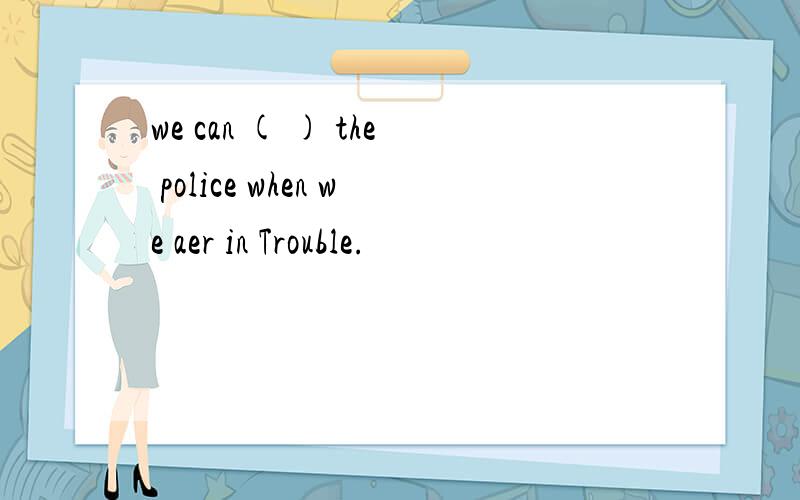 we can ( ) the police when we aer in Trouble.